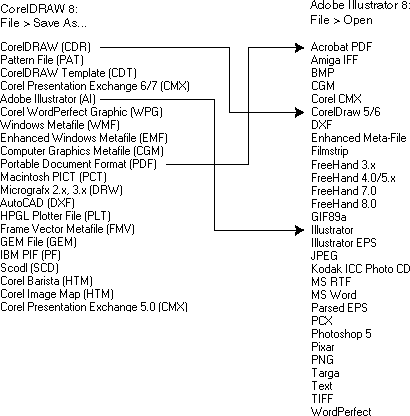 CorelDRAW 8:
File > Save As...

CorelDRAW (CDR)
Pattern File (PAT)
CorelDRAW Template (CDT)
Corel Presentation Exchange 6/7 (CMX)
Adobe Illustrator (AI)
Corel WordPerfect Graphic (WPG)
Windows Metafile (WMF)
Enhanced Windows Metafile (EMF)
Computer Graphics Metafile (CGM)
Portable Document Format (PDF)
Macintosh PICT (PCT)
Micrografx 2.x, 3.x (DRW)
AutoCAD (DXF)
HPGL Plotter File (PLT)
Frame Vector Metafile (FMV)
GEM File (GEM)
IBM PIF (PF)
Scodl (SCD)
Corel Barista (HTM)
Corel Image Map (HTM)
Corel Presentation Exchange 5.0 (CMX)

Adobe Illustrator 8:
File > Open

Acrobat PDF
Amiga IFF
BMP
CGM
Corel CMX
CorelDraw 5/6
DXF
Enhanced Meta-File
Filmstrip
FreeHand 3.x
FreeHand 4.0/5.x
FreeHand 7.0
FreeHand 8.0
GIF89a
Illustrator
Illustrator EPS
JPEG
Kodak ICC Photo CD
MS RTF
MS Word
Parsed EPS
PCX
Photoshop 5
Pixar
PNG
Targa
Text
TIFF
WordPerfect